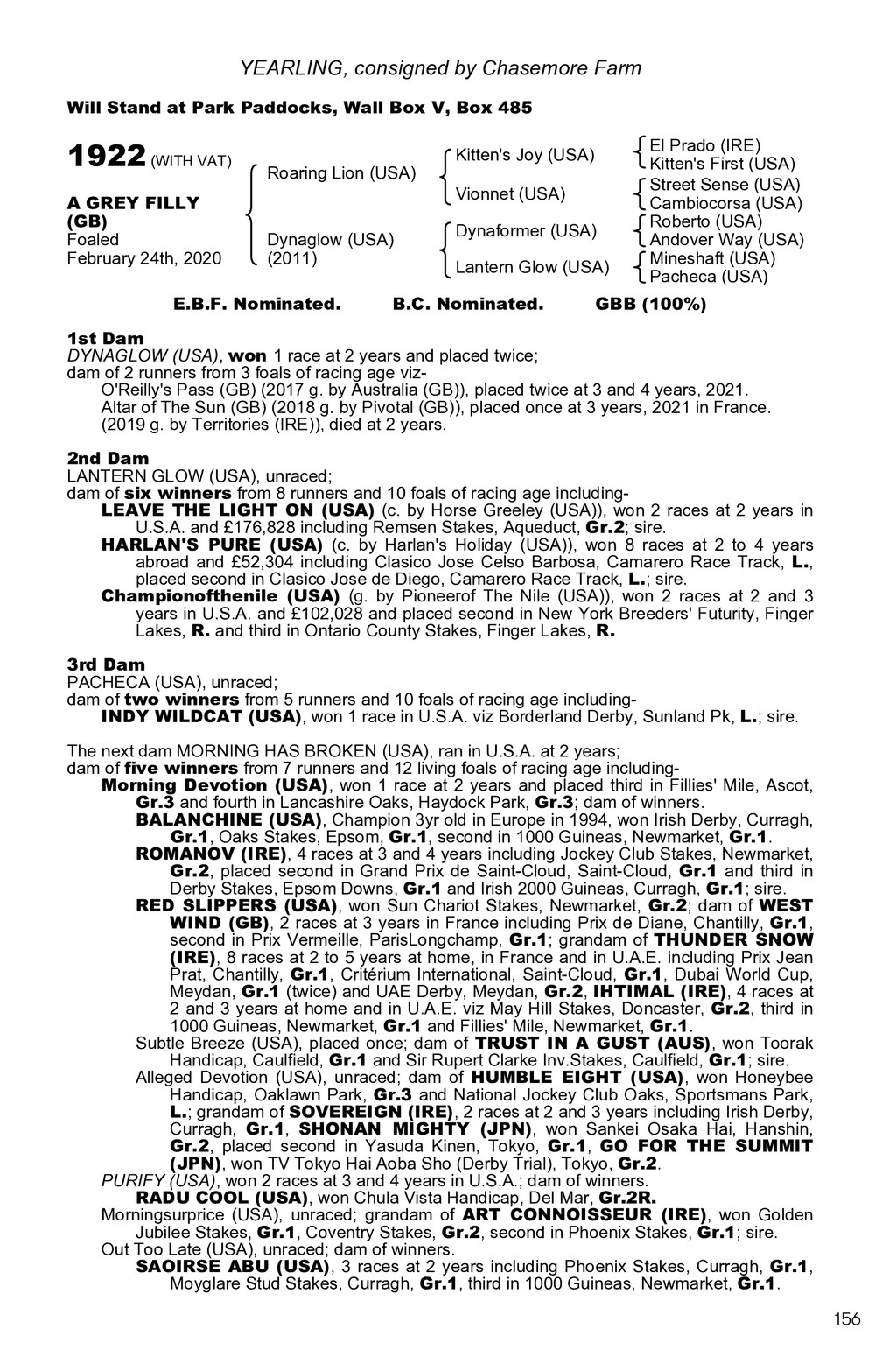 YEARLING, consigned by Chasemore Farm

Will Stand at Park Paddocks, Wall Box V, Box 485

1922 (WITH VAT)

A GREY FILLY (GB)
Foaled
February 24th, 2020

Roaring Lion (USA)

Dynaglow (USA)
(2011)

Kitten's Joy (USA)

Vionnet (USA)

Dynaformer (USA)

Lantern Glow (USA)

El Prado (IRE)
Kitten's First (USA)
Street Sense (USA)
Cambiocorsa (USA)
Roberto (USA)
Andover Way (USA)
Mineshaft (USA)
Pacheca (USA)

E.B.F. Nominated. B.C. Nominated. GBB (100%)

1st Dam
DYNAGLOW (USA), won 1 race at 2 years and placed twice;
dam of 2 runners from 3 foals of racing age viz-
O'Reilly's Pass (GB) (2017 g. by Australia (GB)), placed twice at 3 and 4 years, 2021.
Altar of The Sun (GB) (2018 g. by Pivotal (GB)), placed once at 3 years, 2021 in France.
(2019 g. by Territories (IRE)), died at 2 years.

2nd Dam
LANTERN GLOW (USA), unraced;
dam of six winners from 8 runners and 10 foals of racing age including-
LEAVE THE LIGHT ON (USA) (c. by Horse Greeley (USA)), won 2 races at 2 years in U.S.A. and £176,828 including Remsen Stakes, Aqueduct, Gr.2; sire.
HARLAN'S PURE (USA) (c. by Harlan's Holiday (USA)), won 8 races at 2 to 4 years abroad and £52,304 including Clasico Jose Celso Barbosa, Camarero Race Track, L., placed second in Clasico Jose de Diego, Camarero Race Track, L.; sire.
Championofthenile (USA) (g. by Pioneerof The Nile (USA)), won 2 races at 2 and 3 years in U.S.A. and £102,028 and placed second in New York Breeders' Futurity, Finger Lakes, R. and third in Ontario County Stakes, Finger Lakes, R.

3rd Dam
PACHECA (USA), unraced;
dam of two winners from 5 runners and 10 foals of racing age including-
INDY WILDCAT (USA), won 1 race in U.S.A. viz Borderland Derby, Sunland Pk, L.; sire.

The next dam MORNING HAS BROKEN (USA), ran in U.S.A. at 2 years;
dam of five winners from 7 runners and 12 living foals of racing age including-
Morning Devotion (USA), won 1 race at 2 years and placed third in Fillies' Mile, Ascot, Gr.3 and fourth in Lancashire Oaks, Haydock Park, Gr.3; dam of winners.
BALANCHINE (USA), Champion 3yr old in Europe in 1994, won Irish Derby, Curragh, Gr.1, Oaks Stakes, Epsom, Gr.1, second in 1000 Guineas, Newmarket, Gr.1.
ROMANOV (IRE), 4 races at 3 and 4 years including Jockey Club Stakes, Newmarket, Gr.2, placed second in Grand Prix de Saint-Cloud, Saint-Cloud, Gr.1 and third in Derby Stakes, Epsom Downs, Gr.1 and Irish 2000 Guineas, Curragh, Gr.1; sire.
RED SLIPPERS (USA), won Sun Chariot Stakes, Newmarket, Gr.2; dam of WEST WIND (GB), 2 races at 3 years in France including Prix de Diane, Chantilly, Gr.1, second in Prix Vermeille, ParisLongchamp, Gr.1; grandam of THUNDER SNOW (IRE), 8 races at 2 to 5 years at home, in France and in U.A.E. including Prix Jean Prat, Chantilly, Gr.1, Critérium International, Saint-Cloud, Gr.1, Dubai World Cup, Meydan, Gr.1 (twice) and UAE Derby, Meydan, Gr.2, IHTIMAL (IRE), 4 races at 2 and 3 years at home and in U.A.E. viz May Hill Stakes, Doncaster, Gr.2, third in 1000 Guineas, Newmarket, Gr.1 and Fillies' Mile, Newmarket, Gr.1.
Subtle Breeze (USA), placed once; dam of TRUST IN A GUST (AUS), won Toorak Handicap, Caulfield, Gr.1 and Sir Rupert Clarke Inv.Stakes, Caulfield, Gr.1; sire.
Alleged Devotion (USA), unraced; dam of HUMBLE EIGHT (USA), won Honeybee Handicap, Oaklawn Park, Gr.3 and National Jockey Club Oaks, Sportsmans Park, L.; grandam of SOVEREIGN (IRE), 2 races at 2 and 3 years including Irish Derby, Curragh, Gr.1, SHONAN MIGHTY (JPN), won Sankei Osaka Hai, Hanshin, Gr.2, placed second in Yasuda Kinen, Tokyo, Gr.1, GO FOR THE SUMMIT (JPN), won TV Tokyo Hai Aoba Sho (Derby Trial), Tokyo, Gr.2.
PURIFY (USA), won 2 races at 3 and 4 years in U.S.A.; dam of winners.
RADU COOL (USA), won Chula Vista Handicap, Del Mar, Gr.2R.
Morningsurprice (USA), unraced; grandam of ART CONNOISSEUR (IRE), won Golden Jubilee Stakes, Gr.1, Coventry Stakes, Gr.2, second in Phoenix Stakes, Gr.1; sire.
Out Too Late (USA), unraced; dam of winners.
SAOIRSE ABU (USA), 3 races at 2 years including Phoenix Stakes, Curragh, Gr.1, Moyglare Stud Stakes, Curragh, Gr.1, third in 1000 Guineas, Newmarket, Gr.1.

156